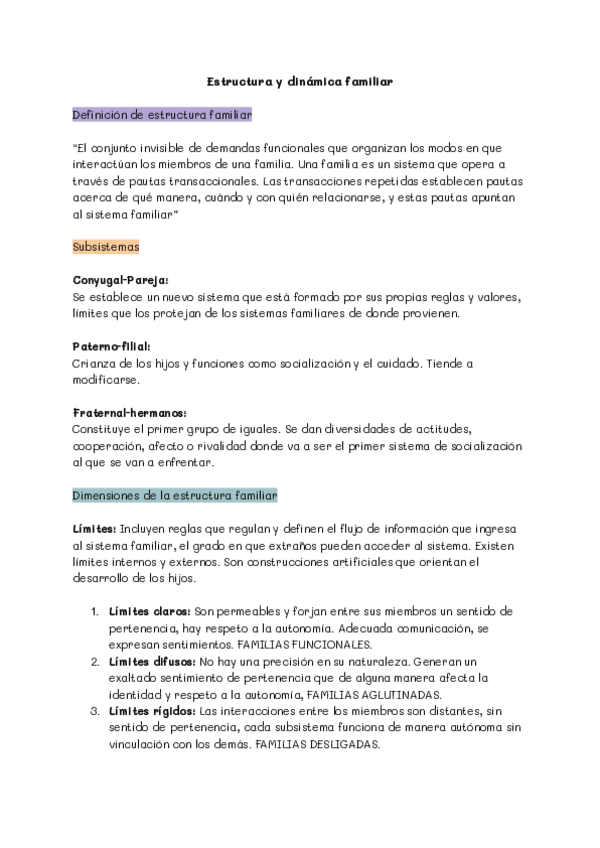 Estructura y dinámica familiar

Definición de estructura familiar

"El conjunto invisible de demandas funcionales que organizan los modos en que interactúan los miembros de una familia. Una familia es un sistema que opera a través de pautas transaccionales. Las transacciones repetidas establecen pautas acerca de qué manera, cuándo y con quién relacionarse, y estas pautas apuntan al sistema familiar"

Subsistemas

Conyugal-Pareja:
Se establece un nuevo sistema que está formado por sus propias reglas y valores, límites que los protejan de los sistemas familiares de donde provienen.

Paterno-filial:
Crianza de los hijos y funciones como socialización y el cuidado. Tiende a modificarse.

Fraternal-hermanos:
Constituye el primer grupo de iguales. Se dan diversidades de actitudes, cooperación, afecto o rivalidad donde va a ser el primer sistema de socialización al que se van a enfrentar.

Dimensiones de la estructura familiar

Límites: Incluyen reglas que regulan y definen el flujo de información que ingresa al sistema familiar, el grado en que extraños pueden acceder al sistema. Existen límites internos y externos. Son construcciones artificiales que orientan el desarrollo de los hijos.

1. Límites claros: Son permeables y forjan entre sus miembros un sentido de pertenencia, hay respeto a la autonomía. Adecuada comunicación, se expresan sentimientos. FAMILIAS FUNCIONALES.
2. Límites difusos: No hay una precisión en su naturaleza. Generan un exaltado sentimiento de pertenencia que de alguna manera afecta la identidad y respeto a la autonomía, FAMILIAS AGLUTINADAS.
3. Límites rígidos: Las interacciones entre los miembros son distantes, sin sentido de pertenencia, cada subsistema funciona de manera autónoma sin vinculación con los demás. FAMILIAS DESLIGADAS.